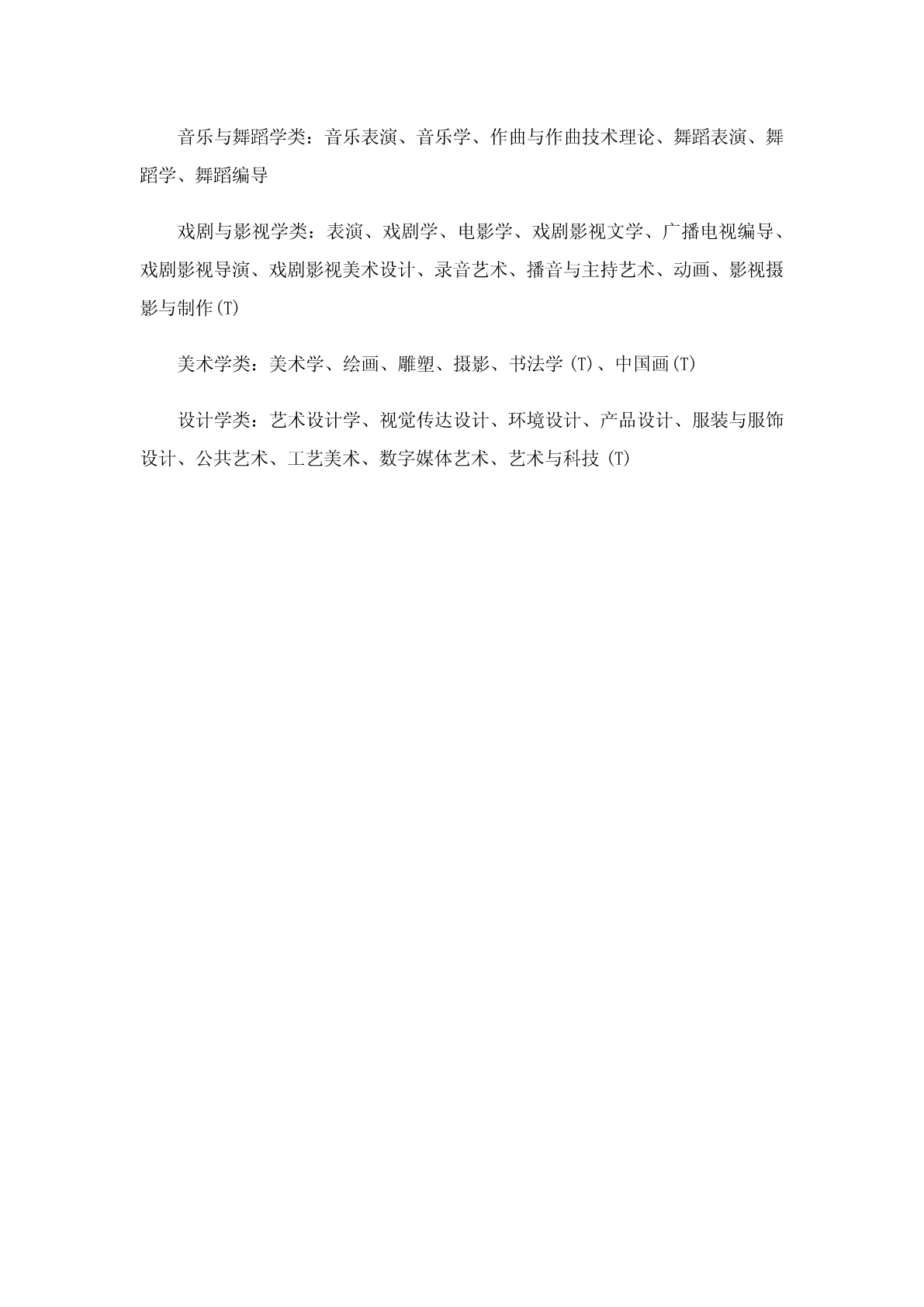 音乐与舞蹈学类：音乐表演、音乐学、作曲与作曲技术理论、舞蹈表演、舞蹈学、舞蹈编导

戏剧与影视学类：表演、戏剧学、电影学、戏剧影视文学、广播电视编导、戏剧影视导演、戏剧影视美术设计、录音艺术、播音与主持艺术、动画、影视摄影与制作(T)

美术学类：美术学、绘画、雕塑、摄影、书法学(T)、中国画(T)

设计学类：艺术设计学、视觉传达设计、环境设计、产品设计、服装与服饰设计、公共艺术、工艺美术、数字媒体艺术、艺术与科技(T)